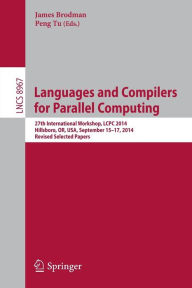 James Brodman
Peng Tu (Eds.)

LNCS 8967

Languages and Compilers for Parallel Computing

27th International Workshop, LCPC 2014
Hillsboro, OR, USA, September 15–17, 2014
Revised Selected Papers

Springer